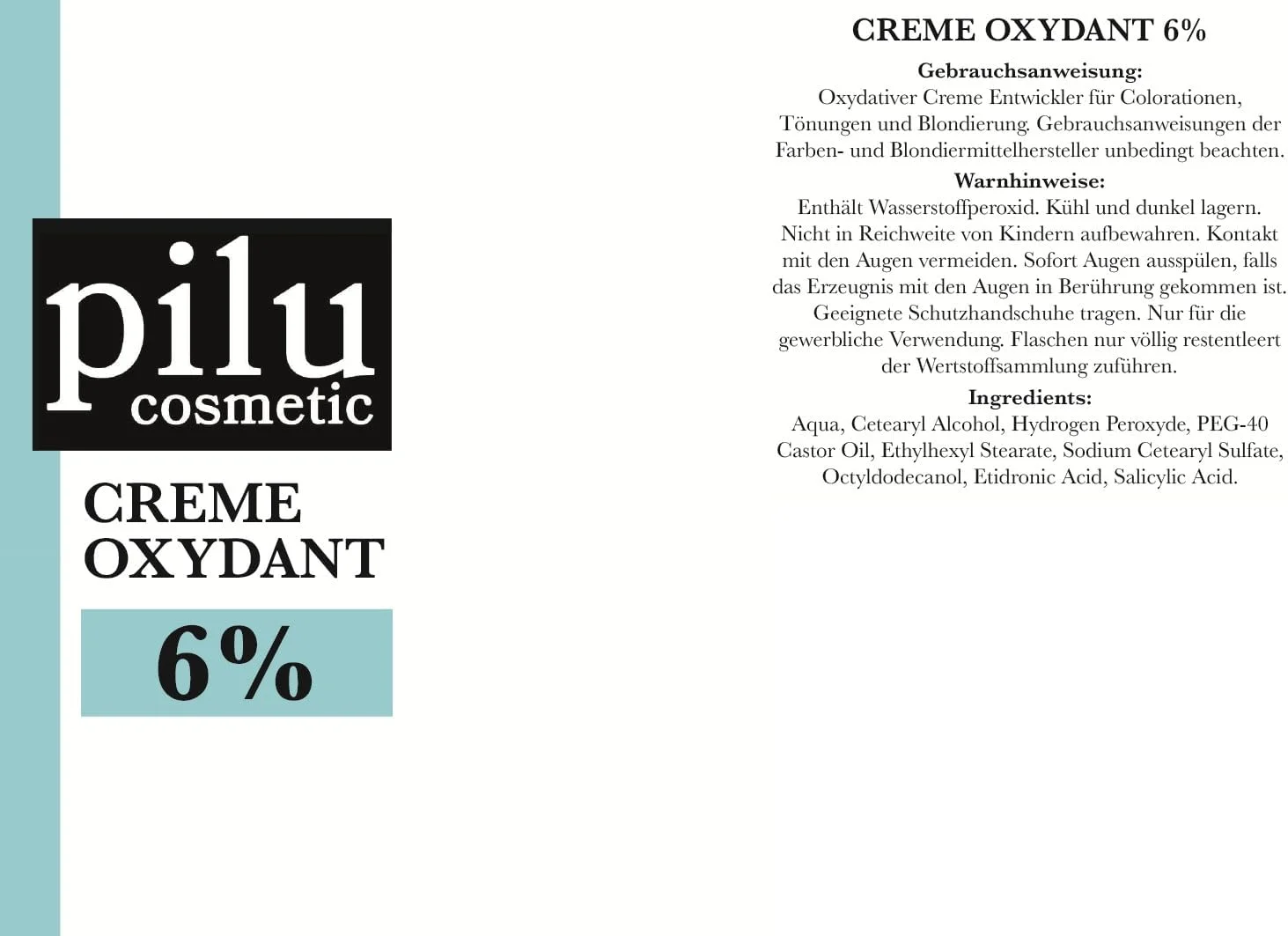 pilu
cosmetic

CREME
OXYDANT

6%

CREME OXYDANT 6%

Gebrauchsanweisung:
Oxydativer Creme Entwickler für Colorationen, Tönungen und Blondierung. Gebrauchsanweisungen der Farben- und Blondiermittelhersteller unbedingt beachten.

Warnhinweise:
Enthält Wasserstoffperoxid. Kühl und dunkel lagern. Nicht in Reichweite von Kindern aufbewahren. Kontakt mit den Augen vermeiden. Sofort Augen ausspülen, falls das Erzeugnis mit den Augen in Berührung gekommen ist. Geeignete Schutzhandschuhe tragen. Nur für die gewerbliche Verwendung. Flaschen nur völlig restentleert der Wertstoffsammlung zuführen.

Ingredients:
Aqua, Cetearyl Alcohol, Hydrogen Peroxyde, PEG-40 Castor Oil, Ethylhexyl Stearate, Sodium Cetearyl Sulfate, Octyldodecanol, Etidronic Acid, Salicylic Acid.